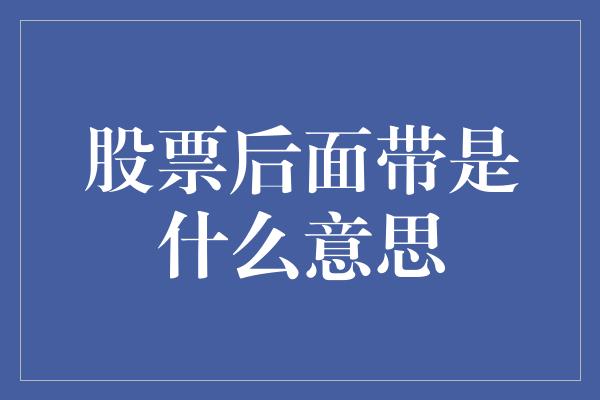 股票后面带是什么意思